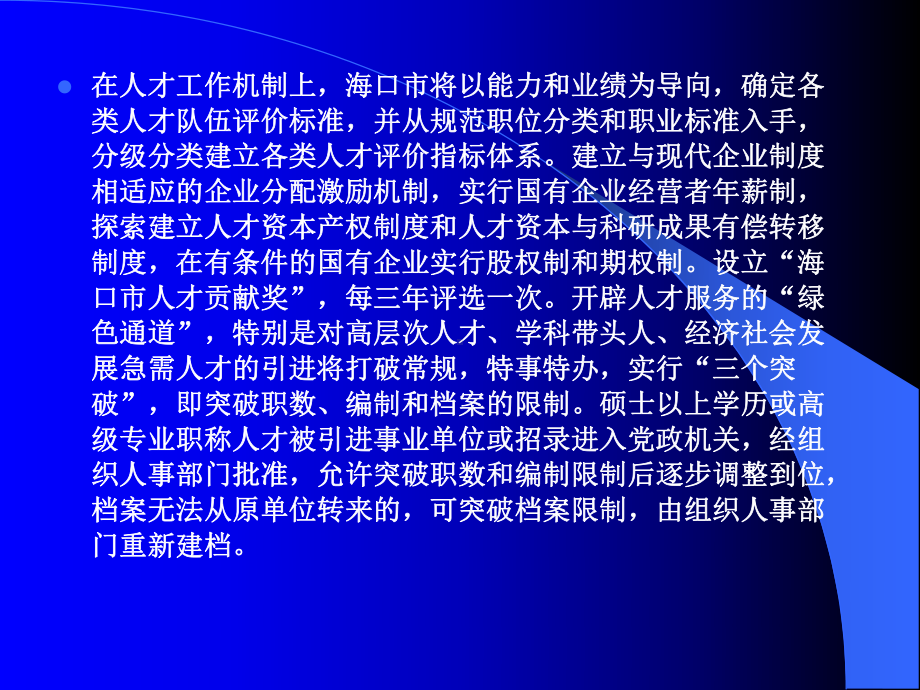 在人才工作机制上，海口市将以能力和业绩为导向，确定各类人才队伍评价标准，并从规范职位分类和职业标准入手，分级分类建立各类人才评价指标体系。建立与现代企业制度相适应的企业分配激励机制，实行国有企业经营者年薪制，探索建立人才资本产权制度和人才资本与科研成果有偿转移制度，在有条件的国有企业实行股权制和期权制。设立“海口市人才贡献奖”，每三年评选一次。开辟人才服务的“绿色通道”，特别是对高层次人才、学科带头人、经济社会发展急需人才的引进将打破常规，特事特办，实行“三个突破”，即突破职数、编制和档案的限制。硕士以上学历或高级专业职称人才被引进事业单位或招录进入党政机关，经组织人事部门批准，允许突破职数和编制限制后逐步调整到位，档案无法从原单位转来的，可突破档案限制，由组织人事部门重新建档。